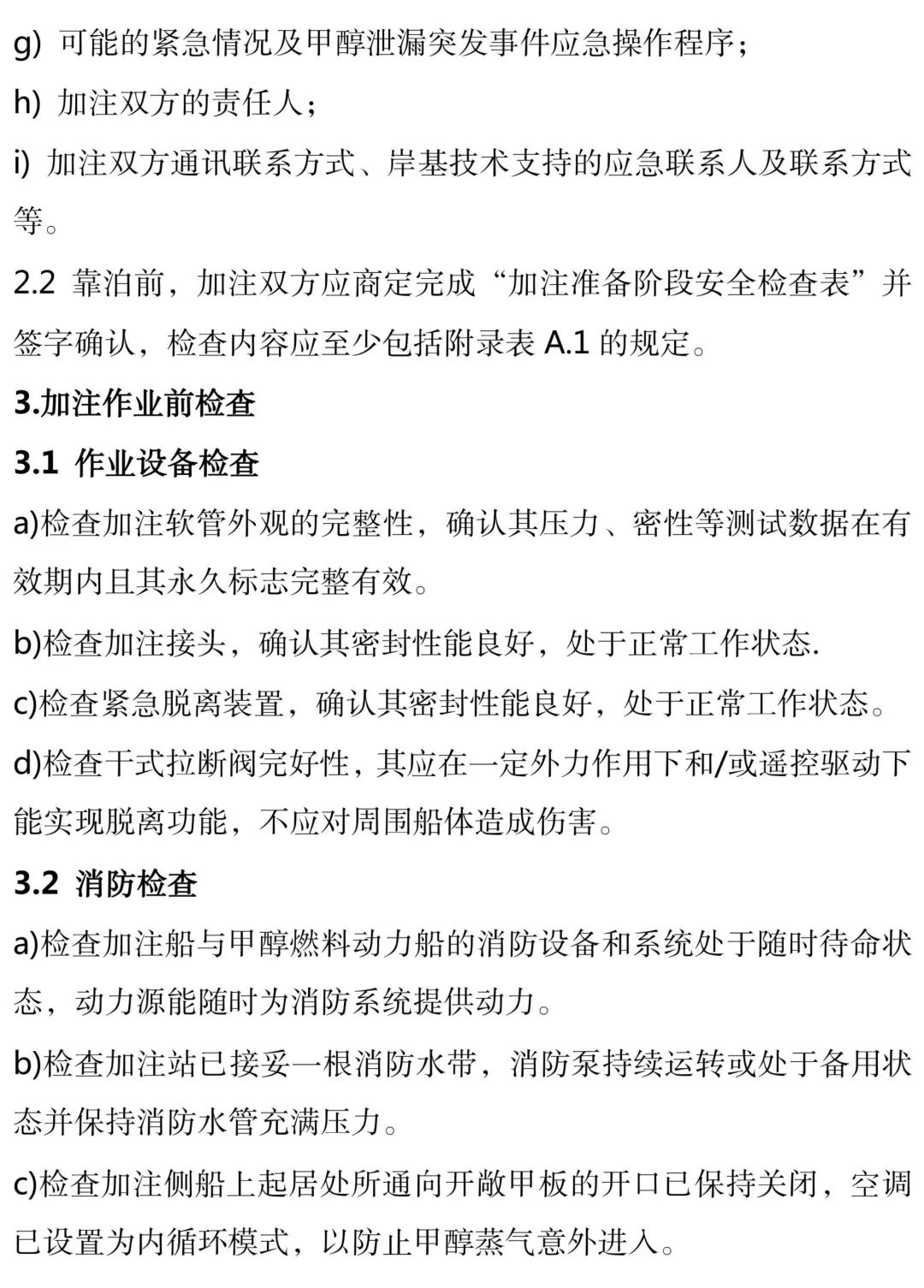 g) 可能的紧急情况及甲醇泄漏突发事件应急操作程序；

h) 加注双方的责任人；

i) 加注双方通讯联系方式、岸基技术支持的应急联系人及联系方式等。

2.2 靠泊前，加注双方应商定完成“加注准备阶段安全检查表”并签字确认，检查内容应至少包括附录表 A.1 的规定。

3.加注作业前检查

3.1 作业设备检查

a)检查加注软管外观的完整性，确认其压力、密性等测试数据在有效期内且其永久标志完整有效。

b)检查加注接头，确认其密封性能良好，处于正常工作状态.

c)检查紧急脱离装置，确认其密封性能良好，处于正常工作状态。

d)检查干式拉断阀完好性，其应在一定外力作用下和/或遥控驱动下能实现脱离功能，不应对周围船体造成伤害。

3.2 消防检查

a)检查加注船与甲醇燃料动力船的消防设备和系统处于随时待命状态，动力源能随时为消防系统提供动力。

b)检查加注站已接妥一根消防水带，消防泵持续运转或处于备用状态并保持消防水管充满压力。

c)检查加注侧船上起居处所通向开敞甲板的开口已保持关闭，空调已设置为内循环模式，以防止甲醇蒸气意外进入。